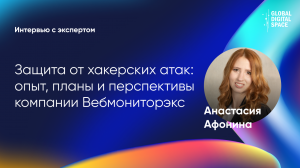 GLOBAL DIGITAL SPACE

Интервью с экспертом

Защита от хакерских атак: опыт, планы и перспективы компании Вебмониторэкс

Анастасия Афонина